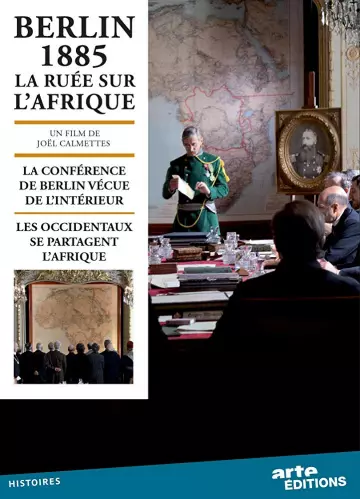 BERLIN 1885
LA RUÉE SUR L'AFRIQUE

UN FILM DE JOËL CALMETTES

LA CONFÉRENCE DE BERLIN VÉCUE DE L'INTÉRIEUR

LES OCCIDENTAUX SE PARTAGENT L'AFRIQUE

HISTOIRES

arte ÉDITIONS